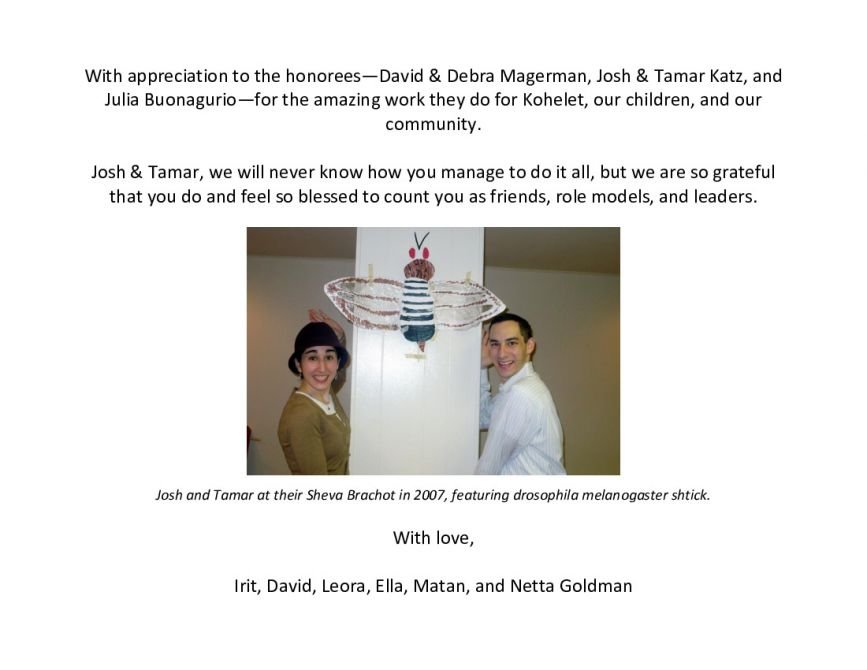 With appreciation to the honorees—David & Debra Magerman, Josh & Tamar Katz, and Julia Buonagurio—for the amazing work they do for Kohelet, our children, and our community.

Josh & Tamar, we will never know how you manage to do it all, but we are so grateful that you do and feel so blessed to count you as friends, role models, and leaders.

Josh and Tamar at their Sheva Brachot in 2007, featuring drosophila melanogaster shtick.

With love,

Irit, David, Leora, Ella, Matan, and Netta Goldman